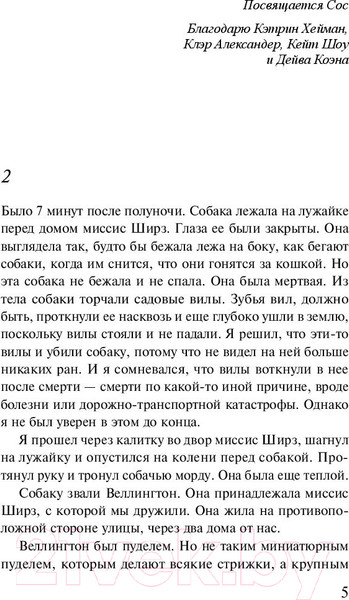 Посвящается Сос

Благодарю Кэтрин Хейман, Клэр Александер, Кейт Шоу и Дейва Коэна

2

Было 7 минут после полуночи. Собака лежала на лужайке перед домом миссис Ширз. Глаза ее были закрыты. Она выглядела так, будто бы бежала лежа на боку, как бегают собаки, когда им снится, что они гонятся за кошкой. Но эта собака не бежала и не спала. Она была мертвая. Из тела собаки торчали садовые вилы. Зубья вил, должно быть, проткнули ее насквозь и еще глубоко ушли в землю, поскольку вилы стояли и не падали. Я решил, что эти-то вилы и убили собаку, потому что не видел на ней больше никаких ран. И я сомневался, что вилы воткнули в нее после смерти — смерти по какой-то иной причине, вроде болезни или дорожно-транспортной катастрофы. Однако я не был уверен в этом до конца.

Я прошел через калитку во двор миссис Ширз, шагнул на лужайку и опустился на колени перед собакой. Протянул руку и тронул собачью морду. Она была еще теплой.

Собаку звали Веллингтон. Она принадлежала миссис Ширз, с которой мы дружили. Она жила на противоположной стороне улицы, через два дома от нас.

Веллингтон был пуделем. Но не таким миниатюрным пуделем, которым делают всякие стрижки, а крупным

21vek.by

5